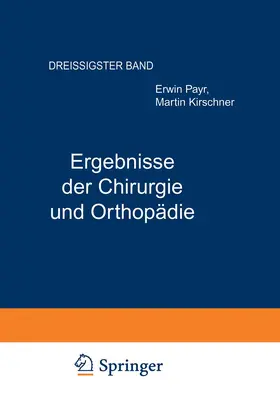 DREISSIGSTER BAND

Erwin Payr,
Martin Kirschner

Ergebnisse
der Chirurgie
und Orthopädie

Springer